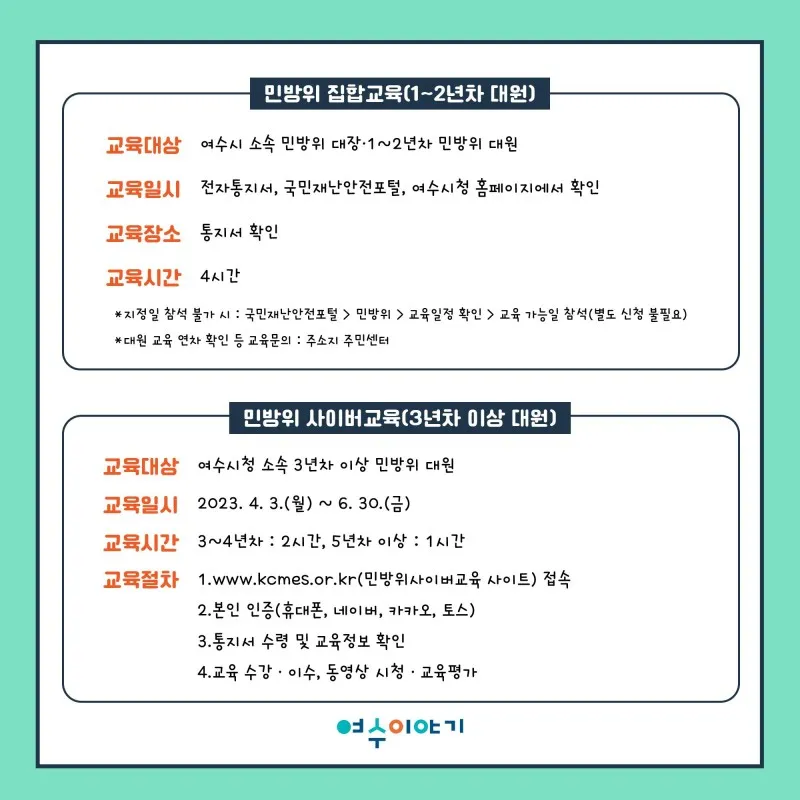 민방위 집합교육(1~2년차 대원)

교육대상 여수시 소속 민방위 대장·1~2년차 민방위 대원

교육일시 전자통지서, 국민재난안전포털, 여수시청 홈페이지에서 확인

교육장소 통지서 확인

교육시간 4시간

*지정일 참석 불가 시 : 국민재난안전포털 > 민방위 > 교육일정 확인 > 교육 가능일 참석(별도 신청 불필요)

*대원 교육 연차 확인 등 교육문의 : 주소지 주민센터

민방위 사이버교육(3년차 이상 대원)

교육대상 여수시청 소속 3년차 이상 민방위 대원

교육일시 2023. 4. 3.(월) ~ 6. 30.(금)

교육시간 3~4년차 : 2시간, 5년차 이상 : 1시간

교육절차 1.www.kcmes.or.kr(민방위사이버교육 사이트) 접속

2.본인 인증(휴대폰, 네이버, 카카오, 토스)

3.통지서 수령 및 교육정보 확인

4.교육 수강 · 이수, 동영상 시청 · 교육평가

여수이야기